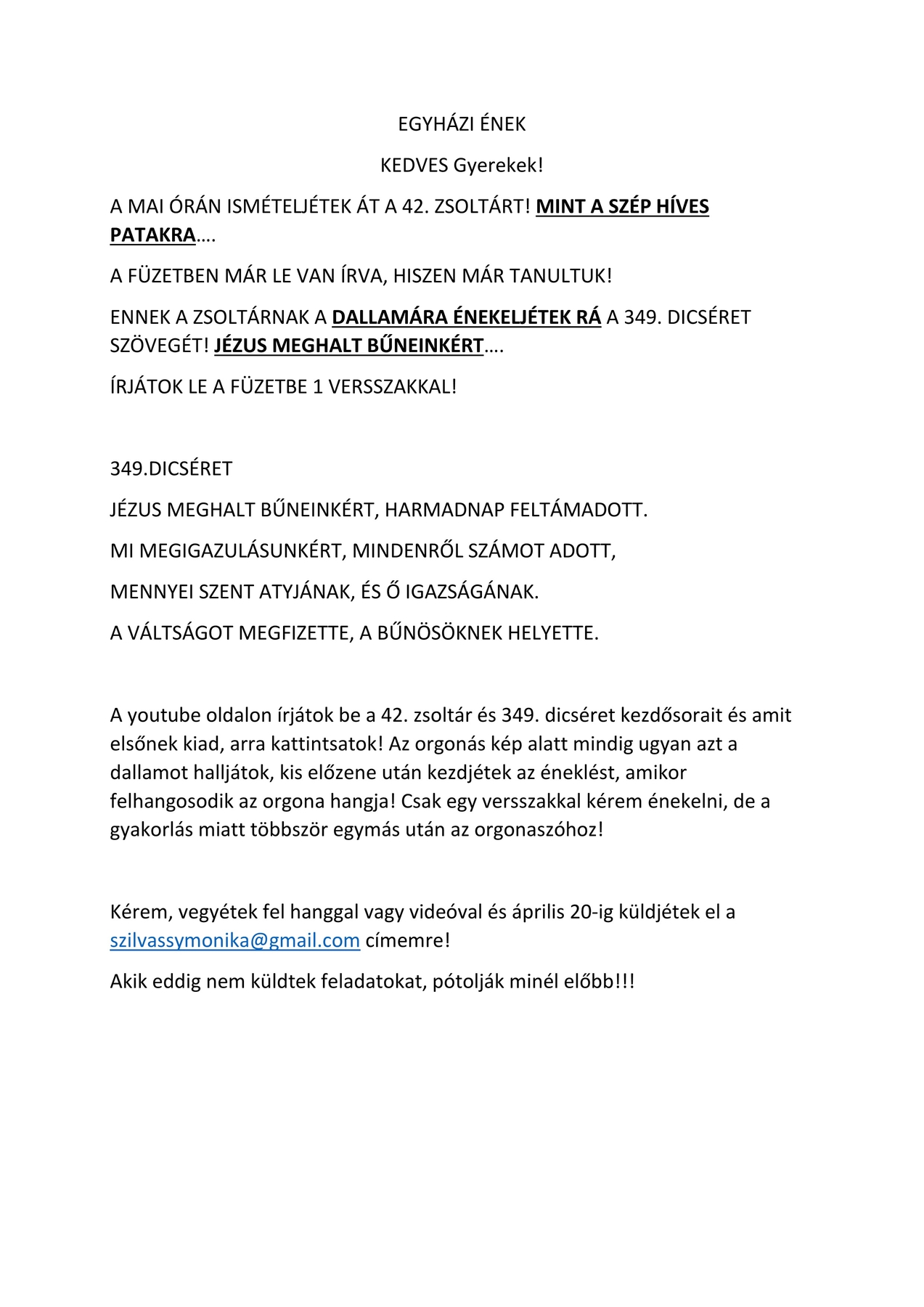 EGYHÁZI ÉNEK

KEDVES Gyerekek!

A MAI ÓRÁN ISMÉTELJÉTEK ÁT A 42. ZSOLTÁRT! MINT A SZÉP HÍVES PATAKRA….

A FÜZETBEN MÁR LE VAN ÍRVA, HISZEN MÁR TANULTUK!

ENNEK A ZSOLTÁRNAK A DALLAMÁRA ÉNEKELJÉTEK RÁ A 349. DICSÉRET SZÖVEGÉT! JÉZUS MEGHALT BŰNEINKÉRT….

ÍRJÁTOK LE A FÜZETBE 1 VERSSZAKKAL!

349.DICSÉRET

JÉZUS MEGHALT BŰNEINKÉRT, HARMADNAP FELTÁMADOTT.

MI MEGIGAZULÁSUNKÉRT, MINDENRŐL SZÁMOT ADOTT,

MENNYEI SZENT ATYJÁNAK, ÉS Ő IGAZSÁGÁNAK.

A VÁLTSÁGOT MEGFIZETTE, A BŰNÖSÖKNEK HELYETTE.

A youtube oldalon írjátok be a 42. zsoltár és 349. dicséret kezdősorait és amit elsőnek kiad, arra kattintsatok! Az orgonás kép alatt mindig ugyan azt a dallamot halljátok, kis előzene után kezdjétek az éneklést, amikor felhangosodik az orgona hangja! Csak egy versszakkal kérem énekelni, de a gyakorlás miatt többször egymás után az orgonaszóhoz!

Kérem, vegyétek fel hanggal vagy videóval és április 20-ig küldjétek el a szilvassymonika@gmail.com címemre!

Akik eddig nem küldtek feladatokat, pótolják minél előbb!!!